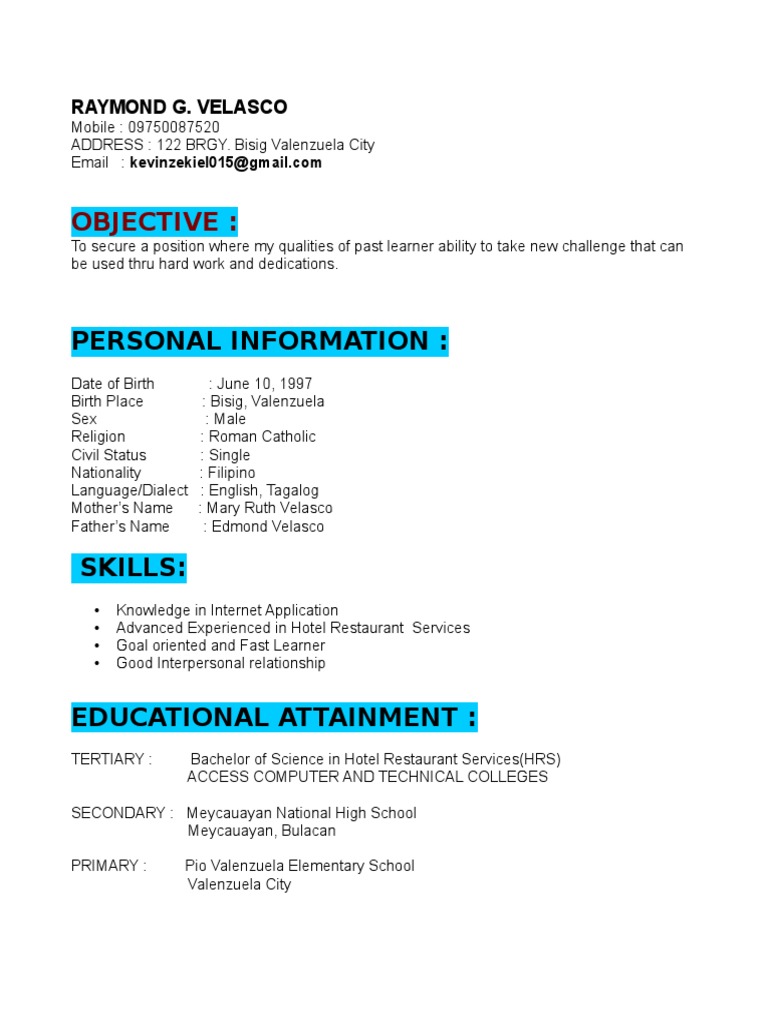 RAYMOND G. VELASCO
Mobile : 09750087520
ADDRESS : 122 BRGY. Bisig Valenzuela City
Email : kevinzekiel015@gmail.com

OBJECTIVE :
To secure a position where my qualities of past learner ability to take new challenge that can be used thru hard work and dedications.

PERSONAL INFORMATION :

Date of Birth : June 10, 1997
Birth Place : Bisig, Valenzuela
Sex : Male
Religion : Roman Catholic
Civil Status : Single
Nationality : Filipino
Language/Dialect : English, Tagalog
Mother's Name : Mary Ruth Velasco
Father's Name : Edmond Velasco

SKILLS:

• Knowledge in Internet Application
• Advanced Experienced in Hotel Restaurant Services
• Goal oriented and Fast Learner
• Good Interpersonal relationship

EDUCATIONAL ATTAINMENT :

TERTIARY : Bachelor of Science in Hotel Restaurant Services(HRS)
ACCESS COMPUTER AND TECHNICAL COLLEGES

SECONDARY : Meycauayan National High School
Meycauayan, Bulacan

PRIMARY : Pio Valenzuela Elementary School
Valenzuela City